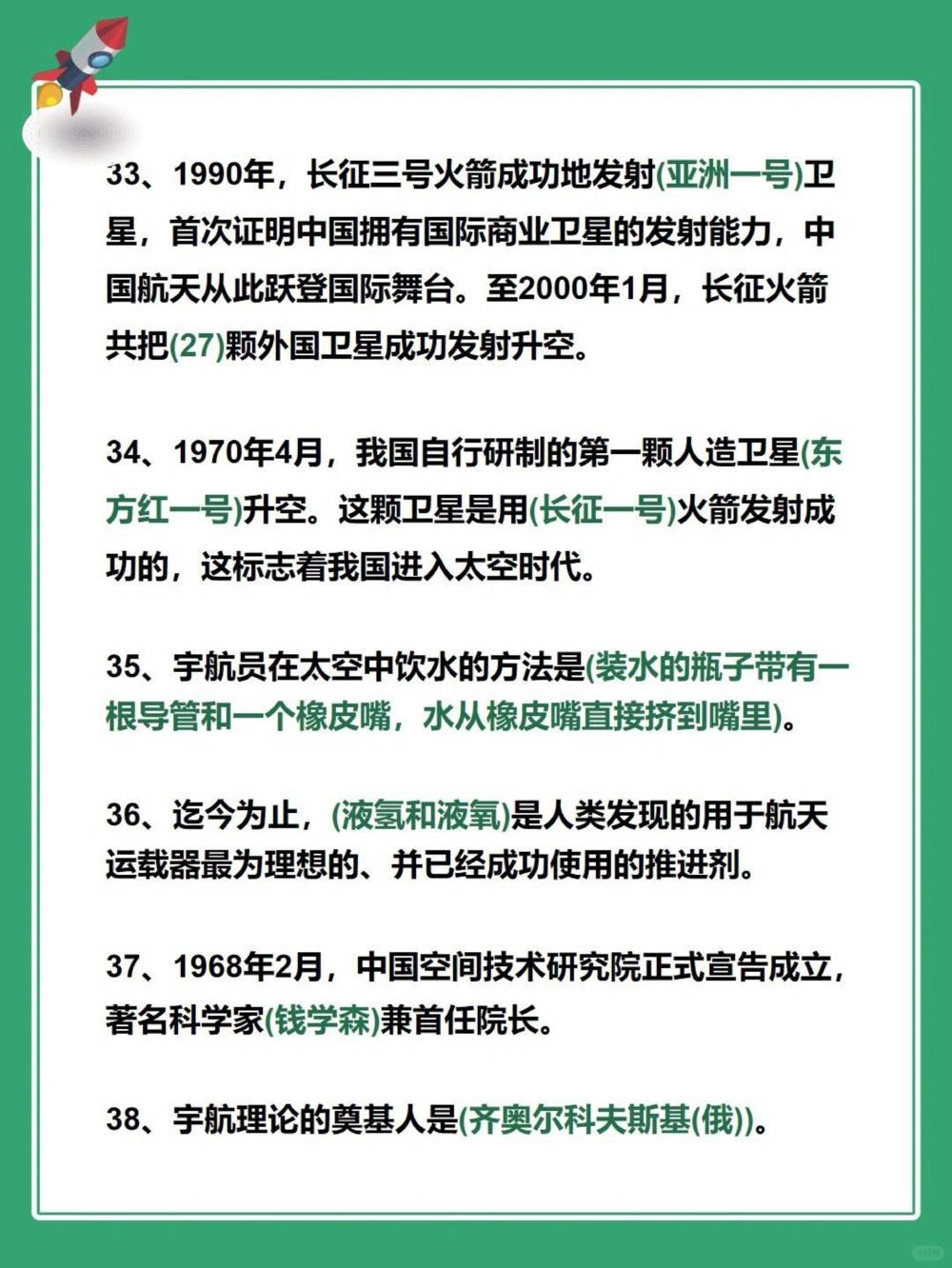 33、1990年，长征三号火箭成功地发射(亚洲一号)卫星，首次证明中国拥有国际商业卫星的发射能力，中国航天从此跃登国际舞台。至2000年1月，长征火箭共把(27)颗外国卫星成功发射升空。

34、1970年4月，我国自行研制的第一颗人造卫星(东方红一号)升空。这颗卫星是用(长征一号)火箭发射成功的，这标志着我国进入太空时代。

35、宇航员在太空中饮水的方法是(装水的瓶子带有一根导管和一个橡皮嘴，水从橡皮嘴直接挤到嘴里)。

36、迄今为止，(液氢和液氧)是人类发现的用于航天运载器最为理想的、并已经成功使用的推进剂。

37、1968年2月，中国空间技术研究院正式宣告成立，著名科学家(钱学森)兼首任院长。

38、宇航理论的奠基人是(齐奥尔科夫斯基(俄))。